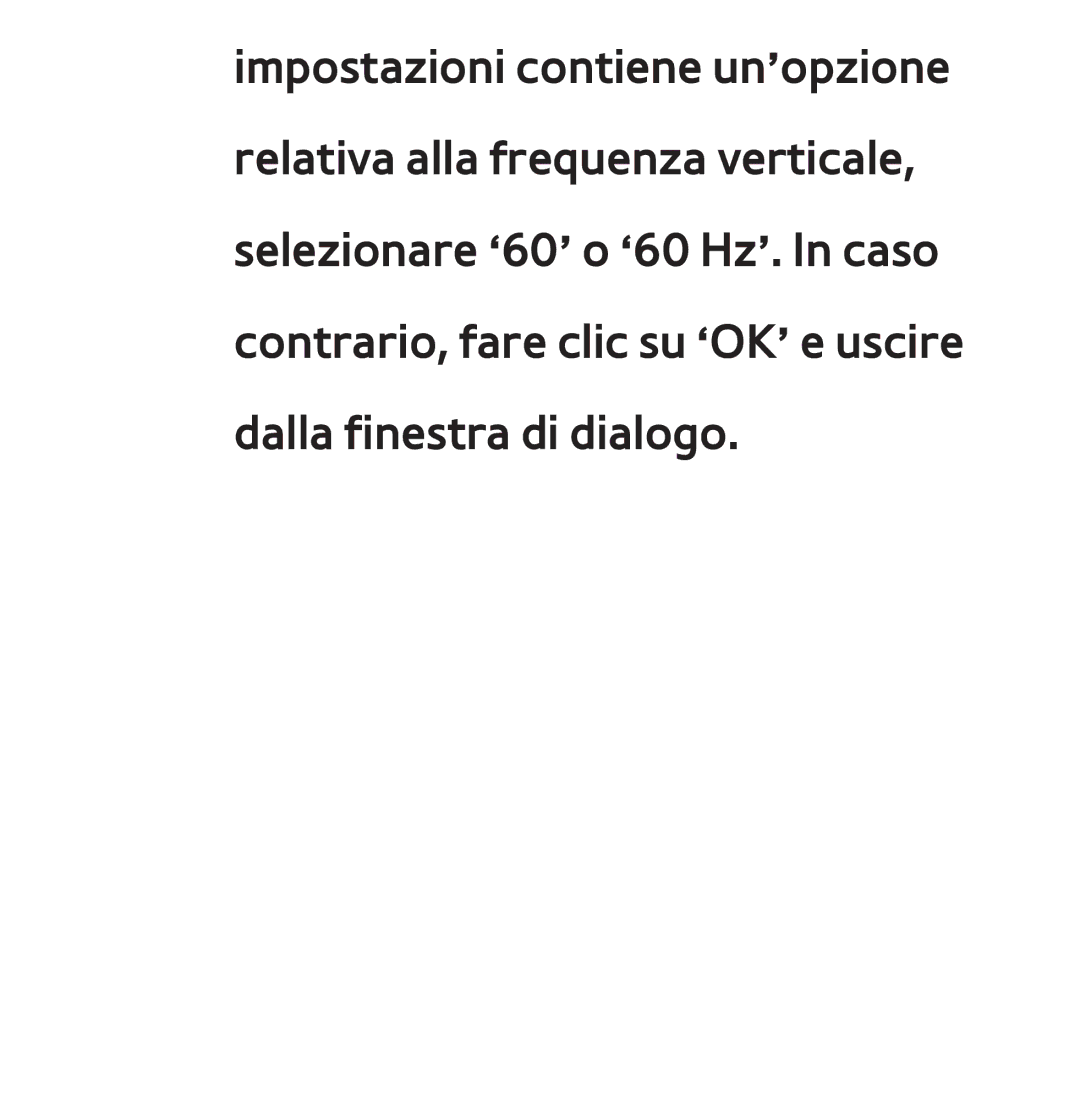 impostazioni contiene un’opzione relativa alla frequenza verticale, selezionare ‘60’ o ‘60 Hz’. In caso contrario, fare clic su ‘OK’ e uscire dalla finestra di dialogo.